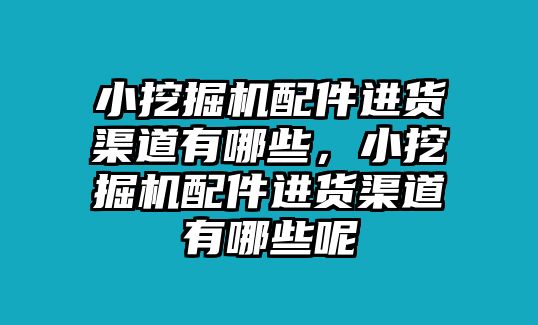 小挖掘机配件进货渠道有哪些，小挖掘机配件进货渠道有哪些呢